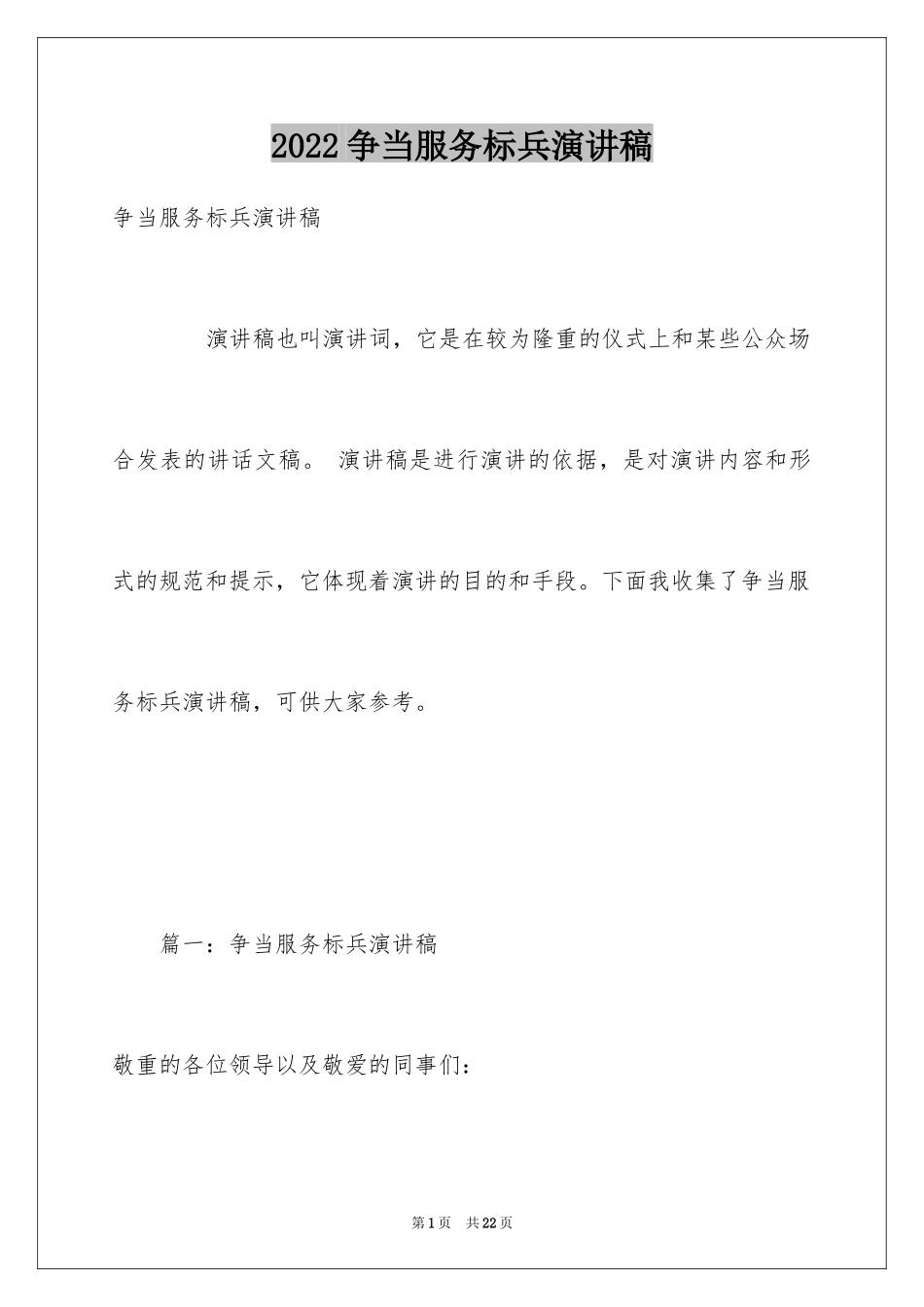 2022 争当服务标兵演讲稿

争当服务标兵演讲稿

演讲稿也叫演讲词，它是在较为隆重的仪式上和某些公众场合发表的讲话文稿。 演讲稿是进行演讲的依据，是对演讲内容和形式的规范和提示，它体现着演讲的目的和手段。下面我收集了争当服务标兵演讲稿，可供大家参考。

篇一：争当服务标兵演讲稿

敬重的各位领导以及敬爱的同事们：

第 1 页 共 22 页